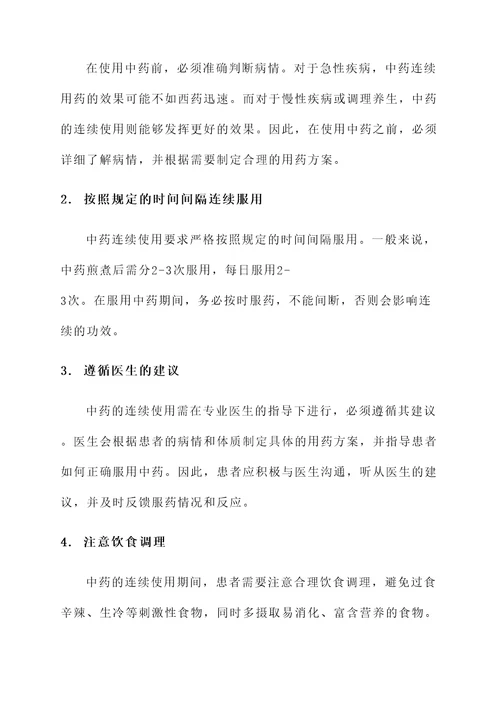 在使用中药前，必须准确判断病情。对于急性疾病，中药连续用药的效果可能不如西药迅速。而对于慢性疾病或调理养生，中药的连续使用则能够发挥更好的效果。因此，在使用中药之前，必须详细了解病情，并根据需要制定合理的用药方案。

2. 按照规定的时间间隔连续服用

中药连续使用要求严格按照规定的时间间隔服用。一般来说，中药煎煮后需分2-3次服用，每日服用2-3次。在服用中药期间，务必按时服药，不能间断，否则会影响连续的功效。

3. 遵循医生的建议

中药的连续使用需在专业医生的指导下进行，必须遵循其建议。医生会根据患者的病情和体质制定具体的用药方案，并指导患者如何正确服用中药。因此，患者应积极与医生沟通，听从医生的建议，并及时反馈服药情况和反应。

4. 注意饮食调理

中药的连续使用期间，患者需要注意合理饮食调理，避免过食辛辣、生冷等刺激性食物，同时多摄取易消化、富含营养的食物。